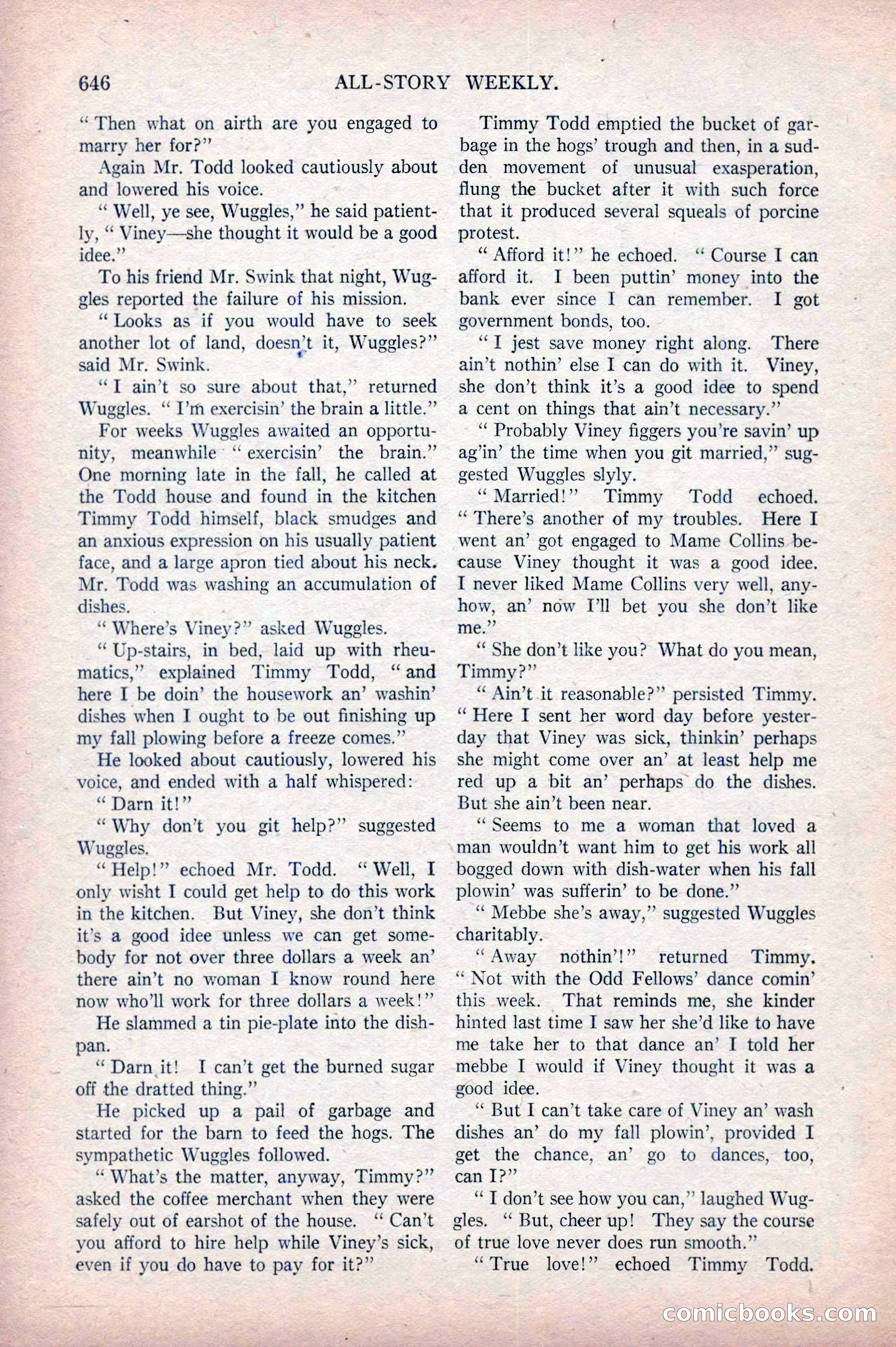 646 ALL-STORY WEEKLY.

"Then what on airth are you engaged to marry her for?"

Again Mr. Todd looked cautiously about and lowered his voice.

"Well, ye see, Wuggles," he said patiently, "Viney—she thought it would be a good idee."

To his friend Mr. Swink that night, Wuggles reported the failure of his mission.

"Looks as if you would have to seek another lot of land, doesn't it, Wuggles?" said Mr. Swink.

"I ain't so sure about that," returned Wuggles. "I'm exercisin' the brain a little."

For weeks Wuggles awaited an opportunity, meanwhile "exercisin' the brain." One morning late in the fall, he called at the Todd house and found in the kitchen Timmy Todd himself, black smudges and an anxious expression on his usually patient face, and a large apron tied about his neck. Mr. Todd was washing an accumulation of dishes.

"Where's Viney?" asked Wuggles.

"Up-stairs, in bed, laid up with rheumatics," explained Timmy Todd, "and here I be doin' the housework an' washin' dishes when I ought to be out finishing up my fall plowing before a freeze comes."

He looked about cautiously, lowered his voice, and ended with a half whispered:

"Darn it!"

"Why don't you git help?" suggested Wuggles.

"Help!" echoed Mr. Todd. "Well, I only wisht I could get help to do this work in the kitchen. But Viney, she don't think it's a good idee unless we can get somebody for not over three dollars a week an' there ain't no woman I know round here now who'll work for three dollars a week!"

He slammed a tin pie-plate into the dishpan.

"Darn it! I can't get the burned sugar off the dratted thing."

He picked up a pail of garbage and started for the barn to feed the hogs. The sympathetic Wuggles followed.

"What's the matter, anyway, Timmy?" asked the coffee merchant when they were safely out of earshot of the house. "Can't you afford to hire help while Viney's sick, even if you do have to pay for it?"

Timmy Todd emptied the bucket of garbage in the hogs' trough and then, in a sudden movement of unusual exasperation, flung the bucket after it with such force that it produced several squeals of porcine protest.

"Afford it!" he echoed. "Course I can afford it. I been puttin' money into the bank ever since I can remember. I got government bonds, too.

"I jest save money right along. There ain't nothin' else I can do with it. Viney, she don't think it's a good idee to spend a cent on things that ain't necessary."

"Probably Viney figgers you're savin' up ag'in' the time when you git married," suggested Wuggles slyly.

"Married!" Timmy Todd echoed. "There's another of my troubles. Here I went an' got engaged to Mame Collins because Viney thought it was a good idee. I never liked Mame Collins very well, anyhow, an' now I'll bet you she don't like me."

"She don't like you? What do you mean, Timmy?"

"Ain't it reasonable?" persisted Timmy. "Here I sent her word day before yesterday that Viney was sick, thinkin' perhaps she might come over an' at least help me red up a bit an' perhaps do the dishes. But she ain't been near.

"Seems to me a woman that loved a man wouldn't want him to get his work all bogged down with dish-water when his fall plowin' was sufferin' to be done."

"Mebbe she's away," suggested Wuggles charitably.

"Away nothin'!" returned Timmy. "Not with the Odd Fellows' dance comin' this week. That reminds me, she kinder hinted last time I saw her she'd like to have me take her to that dance an' I told her mebbe I would if Viney thought it was a good idee.

"But I can't take care of Viney an' wash dishes an' do my fall plowin', provided I get the chance, an' go to dances, too, can I?"

"I don't see how you can," laughed Wuggles. "But, cheer up! They say the course of true love never does run smooth."

"True love!" echoed Timmy Todd.

comicbooks.com